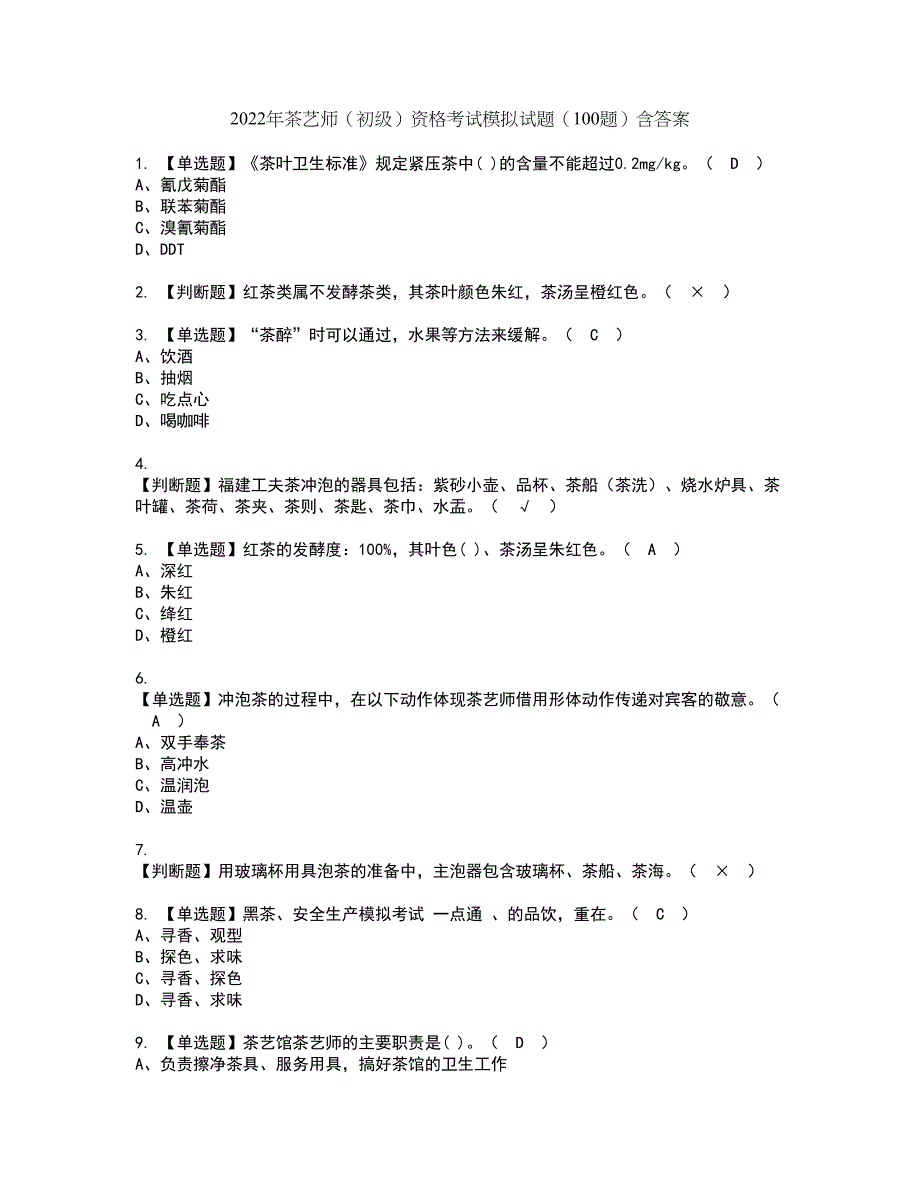 2022年茶艺师（初级）资格考试模拟试题（100题）含答案

1. 【单选题】《茶叶卫生标准》规定紧压茶中( )的含量不能超过0.2mg/kg。（ D ）
A、氰戊菊酯
B、联苯菊酯
C、溴氰菊酯
D、DDT

2. 【判断题】红茶类属不发酵茶类，其茶叶颜色朱红，茶汤呈橙红色。（ × ）

3. 【单选题】“茶醉”时可以通过，水果等方法来缓解。（ C ）
A、饮酒
B、抽烟
C、吃点心
D、喝咖啡

4.
【判断题】福建工夫茶冲泡的器具包括：紫砂小壶、品杯、茶船（茶洗）、烧水炉具、茶叶罐、茶荷、茶夹、茶则、茶匙、茶巾、水盂。（ √ ）

5. 【单选题】红茶的发酵度：100%，其叶色( )、茶汤呈朱红色。（ A ）
A、深红
B、朱红
C、绛红
D、橙红

6.
【单选题】冲泡茶的过程中，在以下动作体现茶艺师借用形体动作传递对宾客的敬意。（ A ）
A、双手奉茶
B、高冲水
C、温润泡
D、温壶

7.
【判断题】用玻璃杯用具泡茶的准备中，主泡器包含玻璃杯、茶船、茶海。（ × ）

8. 【单选题】黑茶、安全生产模拟考试 一点通 、的品饮，重在。（ C ）
A、寻香、观型
B、探色、求味
C、寻香、探色
D、寻香、求味

9. 【单选题】茶艺馆茶艺师的主要职责是( )。（ D ）
A、负责擦净茶具、服务用具，搞好茶馆的卫生工作